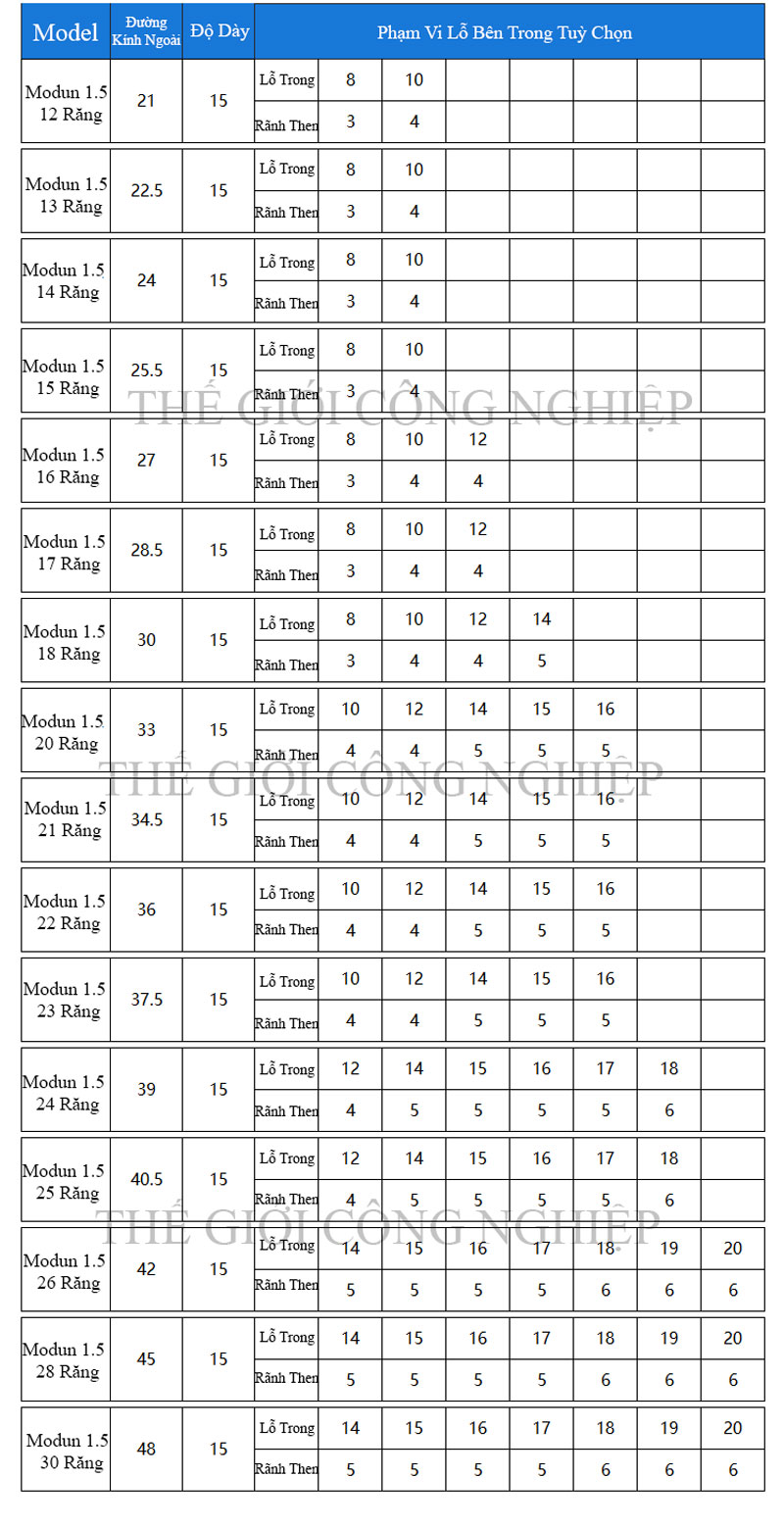 | Model | Đường Kính Ngoài | Độ Dày | Phạm Vi Lỗ Bên Trong Tuỳ Chọn | | | | | | | |
|---|---|---|---|---|---|---|---|---|---|---|
| Modun 1.5 12 Răng | 21 | 15 | Lỗ Trong | 8 | 10 | | | | | |
| | | | Rãnh Then | 3 | 4 | | | | | |
| Modun 1.5 13 Răng | 22.5 | 15 | Lỗ Trong | 8 | 10 | | | | | |
| | | | Rãnh Then | 3 | 4 | | | | | |
| Modun 1.5 14 Răng | 24 | 15 | Lỗ Trong | 8 | 10 | | | | | |
| | | | Rãnh Then | 3 | 4 | | | | | |
| Modun 1.5 15 Răng | 25.5 | 15 | Lỗ Trong | 8 | 10 | | | | | |
| | | | Rãnh Then | 3 | 4 | | | | | |
| Modun 1.5 16 Răng | 27 | 15 | Lỗ Trong | 8 | 10 | 12 | | | | |
| | | | Rãnh Then | 3 | 4 | 4 | | | | |
| Modun 1.5 17 Răng | 28.5 | 15 | Lỗ Trong | 8 | 10 | 12 | | | | |
| | | | Rãnh Then | 3 | 4 | 4 | | | | |
| Modun 1.5 18 Răng | 30 | 15 | Lỗ Trong | 8 | 10 | 12 | 14 | | | |
| | | | Rãnh Then | 3 | 4 | 4 | 5 | | | |
| Modun 1.5 20 Răng | 33 | 15 | Lỗ Trong | 10 | 12 | 14 | 15 | 16 | | |
| | | | Rãnh Then | 4 | 4 | 5 | 5 | 5 | | |
| Modun 1.5 21 Răng | 34.5 | 15 | Lỗ Trong | 10 | 12 | 14 | 15 | 16 | | |
| | | | Rãnh Then | 4 | 4 | 5 | 5 | 5 | | |
| Modun 1.5 22 Răng | 36 | 15 | Lỗ Trong | 10 | 12 | 14 | 15 | 16 | | |
| | | | Rãnh Then | 4 | 4 | 5 | 5 | 5 | | |
| Modun 1.5 23 Răng | 37.5 | 15 | Lỗ Trong | 10 | 12 | 14 | 15 | 16 | | |
| | | | Rãnh Then | 4 | 4 | 5 | 5 | 5 | | |
| Modun 1.5 24 Răng | 39 | 15 | Lỗ Trong | 12 | 14 | 15 | 16 | 17 | 18 | |
| | | | Rãnh Then | 4 | 5 | 5 | 5 | 5 | 6 | |
| Modun 1.5 25 Răng | 40.5 | 15 | Lỗ Trong | 12 | 14 | 15 | 16 | 17 | 18 | |
| | | | Rãnh Then | 4 | 5 | 5 | 5 | 5 | 6 | |
| Modun 1.5 26 Răng | 42 | 15 | Lỗ Trong | 14 | 15 | 16 | 17 | 18 | 19 | 20 |
| | | | Rãnh Then | 5 | 5 | 5 | 5 | 6 | 6 | 6 |
| Modun 1.5 28 Răng | 45 | 15 | Lỗ Trong | 14 | 15 | 16 | 17 | 18 | 19 | 20 |
| | | | Rãnh Then | 5 | 5 | 5 | 5 | 6 | 6 | 6 |
| Modun 1.5 30 Răng | 48 | 15 | Lỗ Trong | 14 | 15 | 16 | 17 | 18 | 19 | 20 |
| | | | Rãnh Then | 5 | 5 | 5 | 5 | 6 | 6 | 6 |

THẾ GIỚI CÔNG NGHIỆP
THẾ GIỚI CÔNG NGHIỆP
THẾ GIỚI CÔNG NGHIỆP